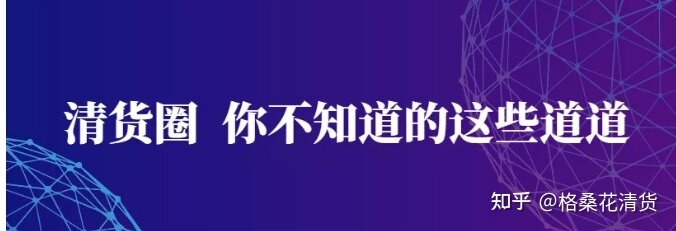 清货圈 你不知道的这些道道

知乎 @格桑花清货